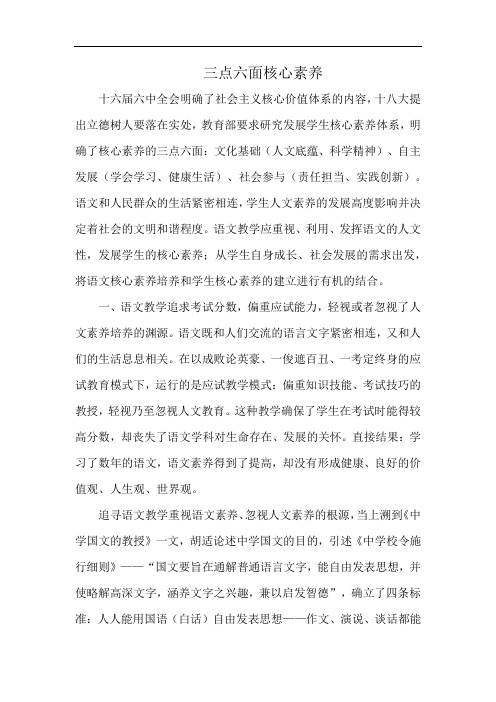 三点六面核心素养

十六届六中全会明确了社会主义核心价值体系的内容，十八大提出立德树人要落在实处，教育部要求研究发展学生核心素养体系，明确了核心素养的三点六面：文化基础（人文底蕴、科学精神）、自主发展（学会学习、健康生活）、社会参与（责任担当、实践创新）。语文和人民群众的生活紧密相连，学生人文素养的发展高度影响并决定着社会的文明和谐程度。语文教学应重视、利用、发挥语文的人文性，发展学生的核心素养：从学生自身成长、社会发展的需求出发，将语文核心素养培养和学生核心素养的建立进行有机的结合。

一、语文教学追求考试分数，偏重应试能力，轻视或者忽视了人文素养培养的渊源。语文既和人们交流的语言文字紧密相连，又和人们的生活息息相关。在以成败论英豪、一俊遮百丑、一考定终身的应试教育模式下，运行的是应试教学模式：偏重知识技能、考试技巧的教授，轻视乃至忽视人文教育。这种教学确保了学生在考试时能得较高分数，却丧失了语文学科对生命存在、发展的关怀。直接结果：学习了数年的语文，语文素养得到了提高，却没有形成健康、良好的价值观、人生观、世界观。

追寻语文教学重视语文素养、忽视人文素养的根源，当上溯到《中学国文的教授》一文，胡适论述中学国文的目的，引述《中学校令施行细则》——“国文要旨在通解普通语言文字，能自由发表思想，并使略解高深文字，涵养文字之兴趣，兼以启发智德”，确立了四条标准：人人能用国语（白话）自由发表思想——作文、演说、谈话都能